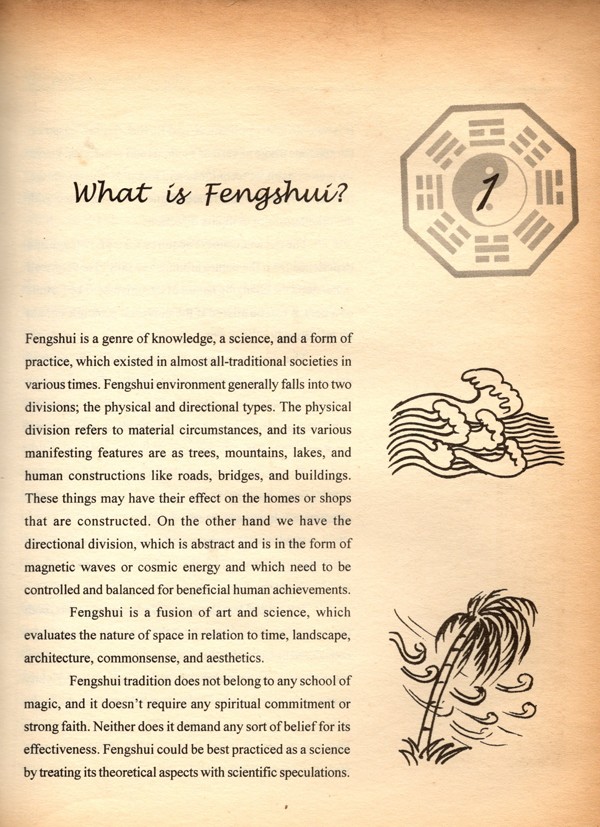 What is Fengshui?

1

Fengshui is a genre of knowledge, a science, and a form of practice, which existed in almost all-traditional societies in various times. Fengshui environment generally falls into two divisions; the physical and directional types. The physical division refers to material circumstances, and its various manifesting features are as trees, mountains, lakes, and human constructions like roads, bridges, and buildings. These things may have their effect on the homes or shops that are constructed. On the other hand we have the directional division, which is abstract and is in the form of magnetic waves or cosmic energy and which need to be controlled and balanced for beneficial human achievements.

Fengshui is a fusion of art and science, which evaluates the nature of space in relation to time, landscape, architecture, commonsense, and aesthetics.

Fengshui tradition does not belong to any school of magic, and it doesn't require any spiritual commitment or strong faith. Neither does it demand any sort of belief for its effectiveness. Fengshui could be best practiced as a science by treating its theoretical aspects with scientific speculations.